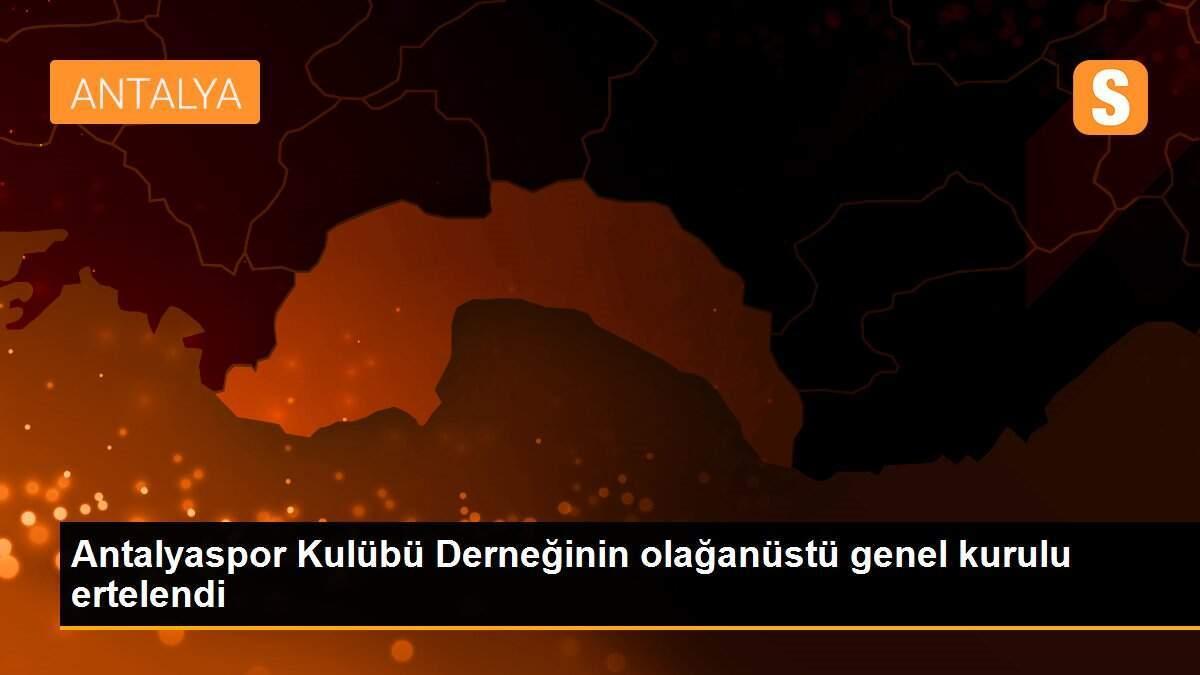 ANTALYA

S

Antalyaspor Kulübü Derneğinin olağanüstü genel kurulu ertelendi